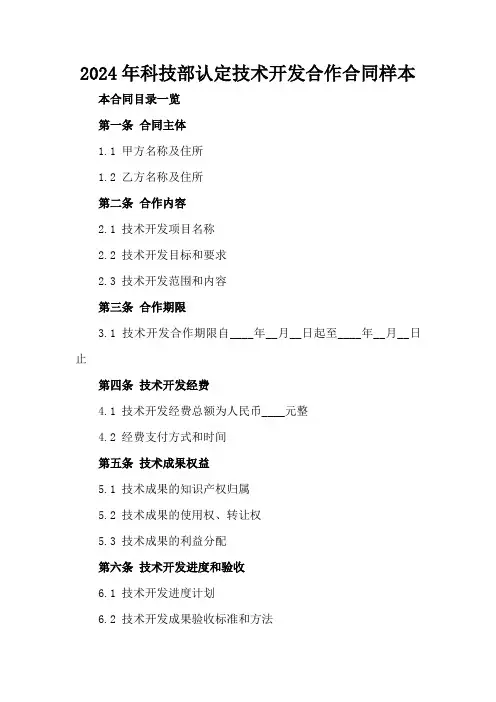 2024年科技部认定技术开发合作合同样本

本合同目录一览

第一条 合同主体

1.1 甲方名称及住所

1.2 乙方名称及住所

第二条 合作内容

2.1 技术开发项目名称

2.2 技术开发目标和要求

2.3 技术开发范围和内容

第三条 合作期限

3.1 技术开发合作期限自____年__月__日起至____年__月__日止

第四条 技术开发经费

4.1 技术开发经费总额为人民币____元整

4.2 经费支付方式和时间

第五条 技术成果权益

5.1 技术成果的知识产权归属

5.2 技术成果的使用权、转让权

5.3 技术成果的利益分配

第六条 技术开发进度和验收

6.1 技术开发进度计划

6.2 技术开发成果验收标准和方法